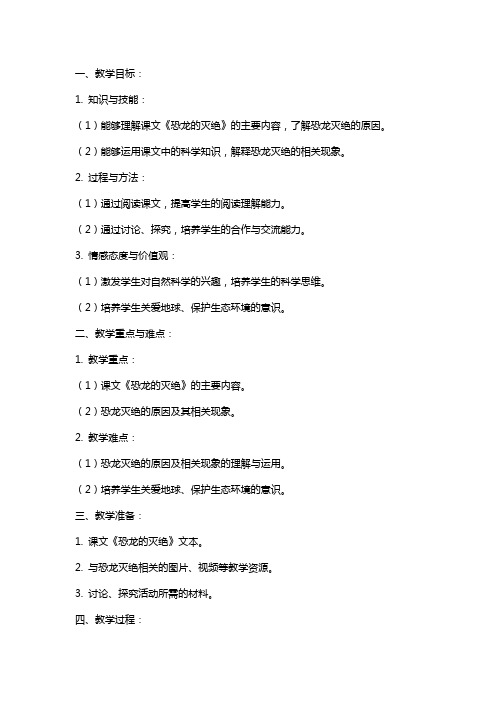 一、教学目标：

1. 知识与技能：

（1）能够理解课文《恐龙的灭绝》的主要内容，了解恐龙灭绝的原因。

（2）能够运用课文中的科学知识，解释恐龙灭绝的相关现象。

2. 过程与方法：

（1）通过阅读课文，提高学生的阅读理解能力。

（2）通过讨论、探究，培养学生的合作与交流能力。

3. 情感态度与价值观：

（1）激发学生对自然科学的兴趣，培养学生的科学思维。

（2）培养学生关爱地球、保护生态环境的意识。

二、教学重点与难点：

1. 教学重点：

（1）课文《恐龙的灭绝》的主要内容。

（2）恐龙灭绝的原因及其相关现象。

2. 教学难点：

（1）恐龙灭绝的原因及相关现象的理解与运用。

（2）培养学生关爱地球、保护生态环境的意识。

三、教学准备：

1. 课文《恐龙的灭绝》文本。

2. 与恐龙灭绝相关的图片、视频等教学资源。

3. 讨论、探究活动所需的材料。

四、教学过程：